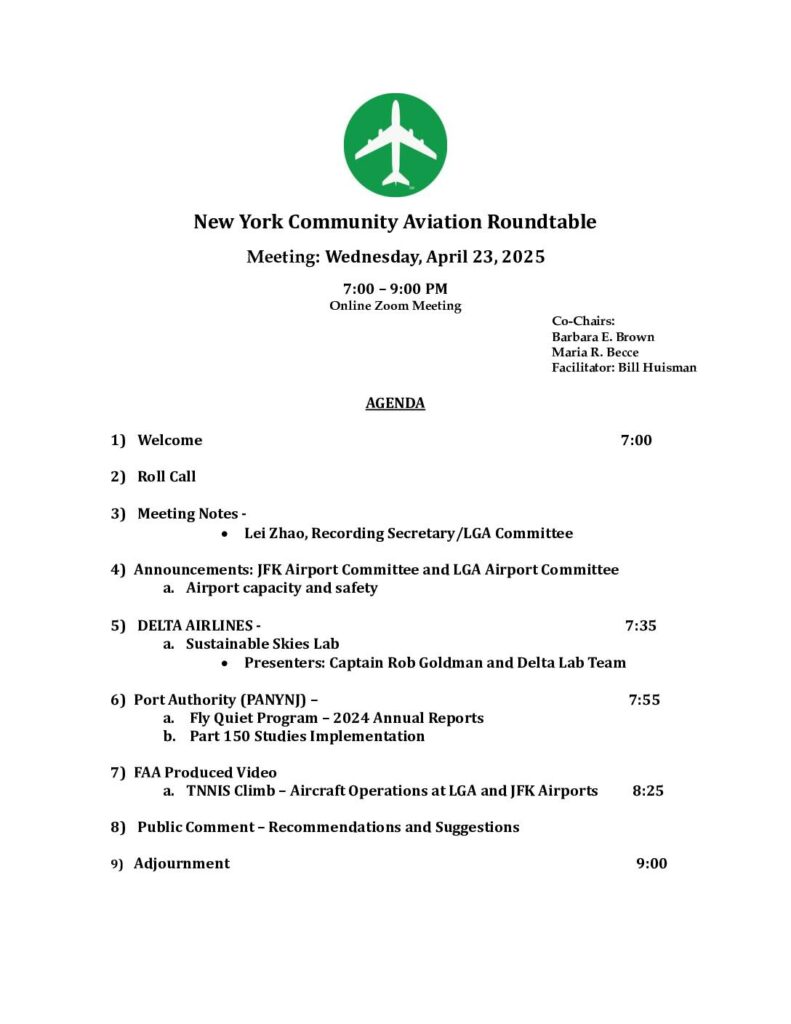 New York Community Aviation Roundtable

Meeting: Wednesday, April 23, 2025

7:00 – 9:00 PM
Online Zoom Meeting

Co-Chairs:
Barbara E. Brown
Maria R. Becce
Facilitator: Bill Huisman

AGENDA

1) Welcome 7:00

2) Roll Call

3) Meeting Notes -
• Lei Zhao, Recording Secretary/LGA Committee

4) Announcements: JFK Airport Committee and LGA Airport Committee
a. Airport capacity and safety

5) DELTA AIRLINES - 7:35
a. Sustainable Skies Lab
• Presenters: Captain Rob Goldman and Delta Lab Team

6) Port Authority (PANYNJ) – 7:55
a. Fly Quiet Program – 2024 Annual Reports
b. Part 150 Studies Implementation

7) FAA Produced Video
a. TNNIS Climb – Aircraft Operations at LGA and JFK Airports 8:25

8) Public Comment – Recommendations and Suggestions

9) Adjournment 9:00